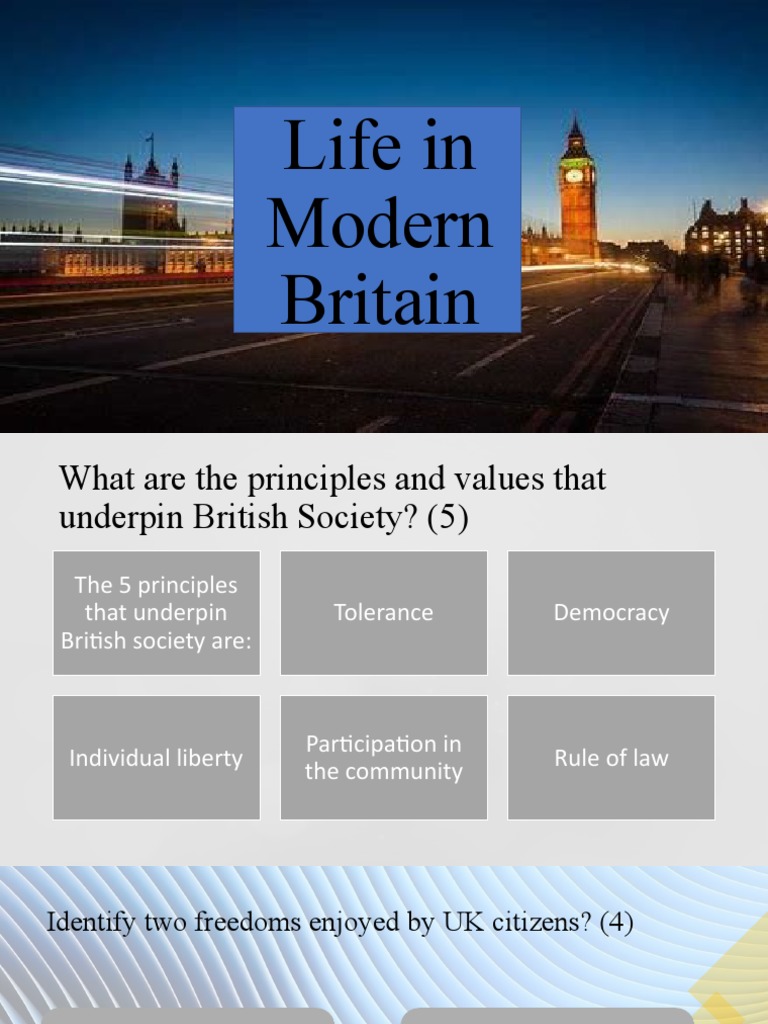 Life in Modern Britain

What are the principles and values that underpin British Society? (5)

The 5 principles that underpin British society are:

Tolerance

Democracy

Individual liberty

Participation in the community

Rule of law

Identify two freedoms enjoyed by UK citizens? (4)